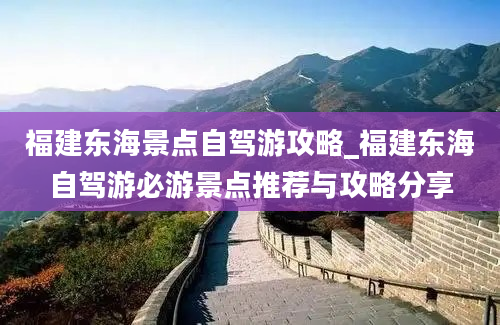 福建东海景点自驾游攻略_福建东海自驾游必游景点推荐与攻略分享